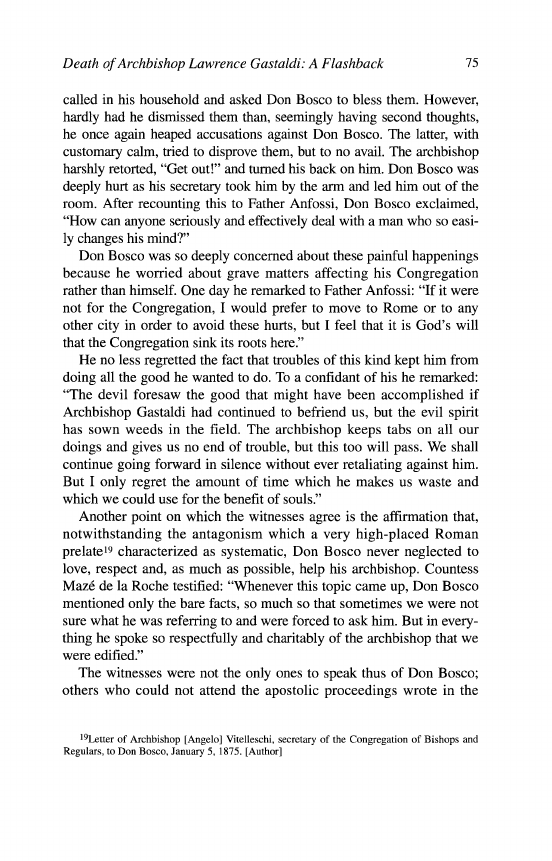 Death of Archbishop Lawrence Gastaldi: A Flashback 75

called in his household and asked Don Bosco to bless them. However, hardly had he dismissed them than, seemingly having second thoughts, he once again heaped accusations against Don Bosco. The latter, with customary calm, tried to disprove them, but to no avail. The archbishop harshly retorted, "Get out!" and turned his back on him. Don Bosco was deeply hurt as his secretary took him by the arm and led him out of the room. After recounting this to Father Anfossi, Don Bosco exclaimed, "How can anyone seriously and effectively deal with a man who so easily changes his mind?"

Don Bosco was so deeply concerned about these painful happenings because he worried about grave matters affecting his Congregation rather than himself. One day he remarked to Father Anfossi: "If it were not for the Congregation, I would prefer to move to Rome or to any other city in order to avoid these hurts, but I feel that it is God's will that the Congregation sink its roots here."

He no less regretted the fact that troubles of this kind kept him from doing all the good he wanted to do. To a confidant of his he remarked: "The devil foresaw the good that might have been accomplished if Archbishop Gastaldi had continued to befriend us, but the evil spirit has sown weeds in the field. The archbishop keeps tabs on all our doings and gives us no end of trouble, but this too will pass. We shall continue going forward in silence without ever retaliating against him. But I only regret the amount of time which he makes us waste and which we could use for the benefit of souls."

Another point on which the witnesses agree is the affirmation that, notwithstanding the antagonism which a very high-placed Roman prelate$^{19}$ characterized as systematic, Don Bosco never neglected to love, respect and, as much as possible, help his archbishop. Countess Mazé de la Roche testified: "Whenever this topic came up, Don Bosco mentioned only the bare facts, so much so that sometimes we were not sure what he was referring to and were forced to ask him. But in everything he spoke so respectfully and charitably of the archbishop that we were edified."

The witnesses were not the only ones to speak thus of Don Bosco; others who could not attend the apostolic proceedings wrote in the

$^{19}$Letter of Archbishop [Angelo] Vitelleschi, secretary of the Congregation of Bishops and Regulars, to Don Bosco, January 5, 1875. [Author]